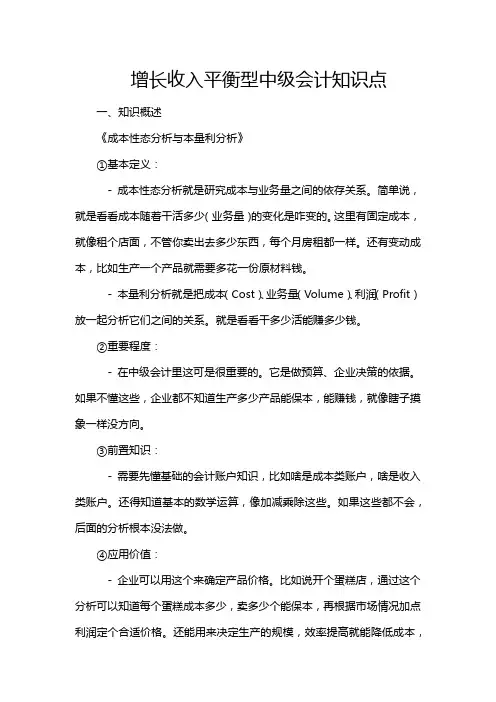 增长收入平衡型中级会计知识点

一、知识概述

《成本性态分析与本量利分析》

①基本定义：

- 成本性态分析就是研究成本与业务量之间的依存关系。简单说，就是看看成本随着干活多少（业务量）的变化是咋变的。这里有固定成本，就像租个店面，不管你卖出去多少东西，每个月房租都一样。还有变动成本，比如生产一个产品就需要多花一份原材料钱。

- 本量利分析就是把成本（Cost）、业务量（Volume）、利润（Profit）放一起分析它们之间的关系。就是看看干多少活能赚多少钱。

②重要程度：

- 在中级会计里这可是很重要的。它是做预算、企业决策的依据。如果不懂这些，企业都不知道生产多少产品能保本，能赚钱，就像瞎子摸象一样没方向。

③前置知识：

- 需要先懂基础的会计账户知识，比如啥是成本类账户，啥是收入类账户。还得知道基本的数学运算，像加减乘除这些。如果这些都不会，后面的分析根本没法做。

④应用价值：

- 企业可以用这个来确定产品价格。比如说开个蛋糕店，通过这个分析可以知道每个蛋糕成本多少，卖多少个能保本，再根据市场情况加点利润定个合适价格。还能用来决定生产的规模，效率提高就能降低成本，